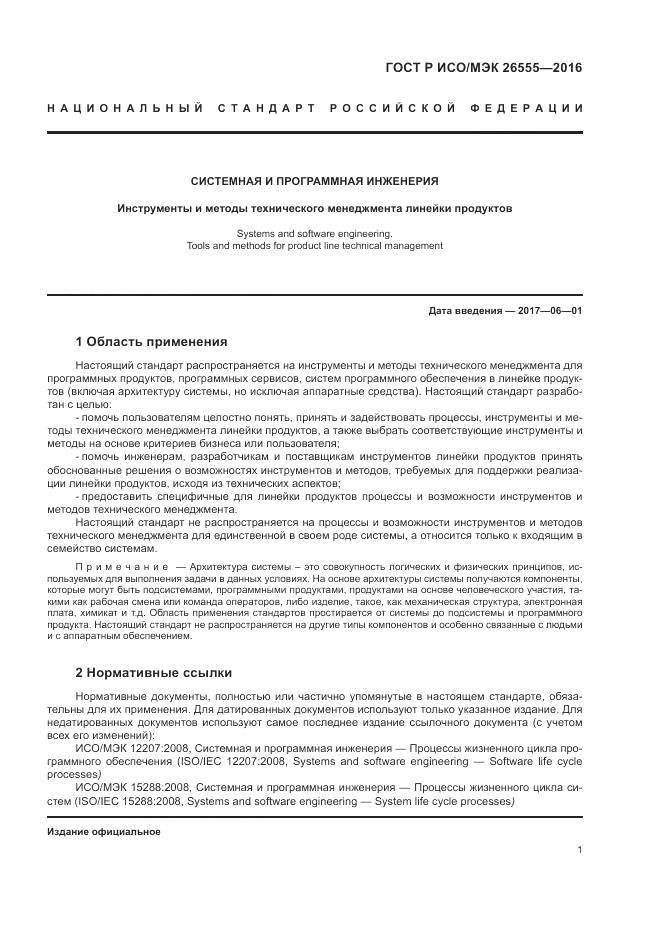 ГОСТ Р ИСО/МЭК 26555—2016

НАЦИОНАЛЬНЫЙ СТАНДАРТ РОССИЙСКОЙ ФЕДЕРАЦИИ

СИСТЕМНАЯ И ПРОГРАММНАЯ ИНЖЕНЕРИЯ

Инструменты и методы технического менеджмента линейки продуктов

Systems and software engineering.
Tools and methods for product line technical management

Дата введения — 2017—06—01

1 Область применения

Настоящий стандарт распространяется на инструменты и методы технического менеджмента для программных продуктов, программных сервисов, систем программного обеспечения в линейке продуктов (включая архитектуру системы, но исключая аппаратные средства). Настоящий стандарт разработан с целью:

- помочь пользователям целостно понять, принять и задействовать процессы, инструменты и методы технического менеджмента линейки продуктов, а также выбрать соответствующие инструменты и методы на основе критериев бизнеса или пользователя;

- помочь инженерам, разработчикам и поставщикам инструментов линейки продуктов принять обоснованные решения о возможностях инструментов и методов, требуемых для поддержки реализации линейки продуктов, исходя из технических аспектов;

- предоставить специфичные для линейки продуктов процессы и возможности инструментов и методов технического менеджмента.

Настоящий стандарт не распространяется на процессы и возможности инструментов и методов технического менеджмента для единственной в своем роде системы, а относится только к входящим в семейство системам.

Примечание — Архитектура системы – это совокупность логических и физических принципов, используемых для выполнения задачи в данных условиях. На основе архитектуры системы получаются компоненты, которые могут быть подсистемами, программными продуктами, продуктами на основе человеческого участия, такими как рабочая смена или команда операторов, либо изделие, такое, как механическая структура, электронная плата, химикат и т.д. Область применения стандартов простирается от системы до подсистемы и программного продукта. Настоящий стандарт не распространяется на другие типы компонентов и особенно связанные с людьми и с аппаратным обеспечением.

2 Нормативные ссылки

Нормативные документы, полностью или частично упомянутые в настоящем стандарте, обязательны для их применения. Для датированных документов используют только указанное издание. Для недатированных документов используют самое последнее издание ссылочного документа (с учетом всех его изменений):

ИСО/МЭК 12207:2008, Системная и программная инженерия — Процессы жизненного цикла программного обеспечения (ISO/IEC 12207:2008, Systems and software engineering — Software life cycle processes)

ИСО/МЭК 15288:2008, Системная и программная инженерия — Процессы жизненного цикла систем (ISO/IEC 15288:2008, Systems and software engineering — System life cycle processes)

Издание официальное

1